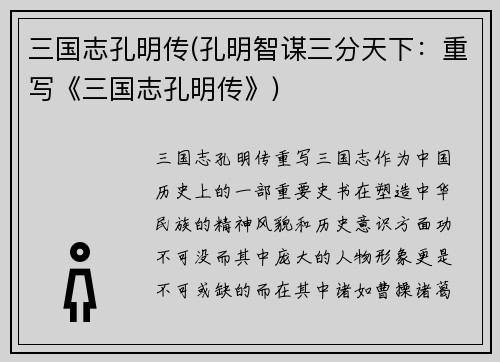 三国志孔明传(孔明智谋三分天下：重写《三国志孔明传》)

三国志孔明传重写三国志作为中国历史上的一部重要史书在塑造中华民族的精神风貌和历史意识方面功不可没而其中庞大的人物形象更是不可或缺的而在其中诸如曹操诸葛